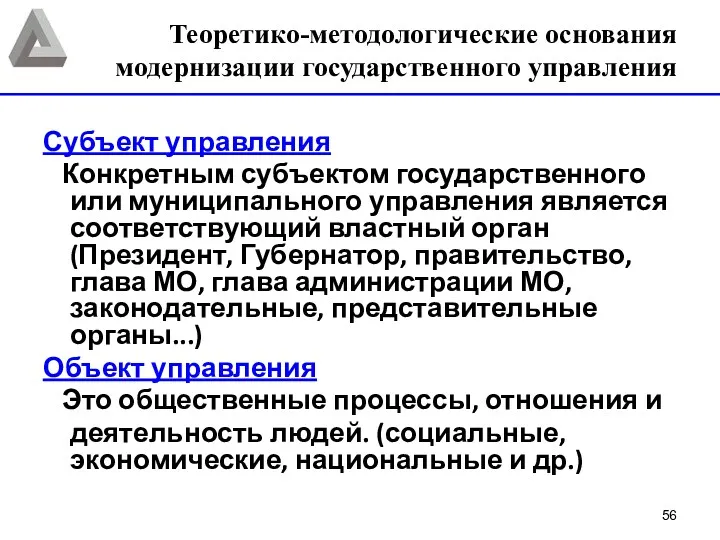 Теоретико-методологические основания модернизации государственного управления

Субъект управления

Конкретным субъектом государственного или муниципального управления является соответствующий властный орган (Президент, Губернатор, правительство, глава МО, глава администрации МО, законодательные, представительные органы...)

Объект управления

Это общественные процессы, отношения и деятельность людей. (социальные, экономические, национальные и др.)

56